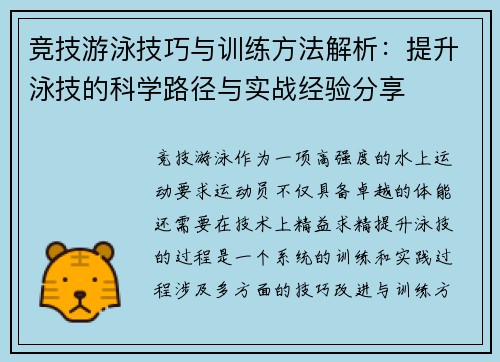 竞技游泳技巧与训练方法解析：提升泳技的科学路径与实战经验分享

竞技游泳作为一项高强度的水上运动要求运动员不仅具备卓越的体能还需要在技术上精益求精提升泳技的过程是一个系统的训练和实践过程涉及多方面的技巧改进与训练方